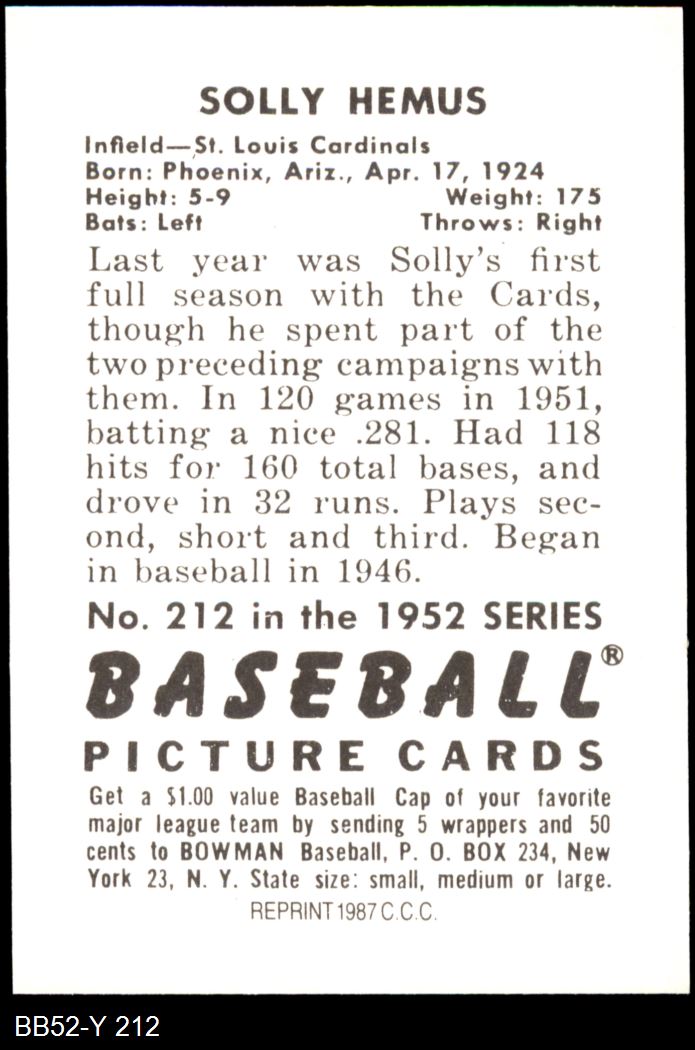 SOLLY HEMUS

Infield—St. Louis Cardinals
Born: Phoenix, Ariz., Apr. 17, 1924
Height: 5-9 Weight: 175
Bats: Left Throws: Right

Last year was Solly's first full season with the Cards, though he spent part of the two preceding campaigns with them. In 120 games in 1951, batting a nice .281. Had 118 hits for 160 total bases, and drove in 32 runs. Plays second, short and third. Began in baseball in 1946.

No. 212 in the 1952 SERIES

BASEBALL®

PICTURE CARDS

Get a $1.00 value Baseball Cap of your favorite major league team by sending 5 wrappers and 50 cents to BOWMAN Baseball, P. O. BOX 234, New York 23, N. Y. State size: small, medium or large.

REPRINT 1987 C.C.C.

BB52-Y 212